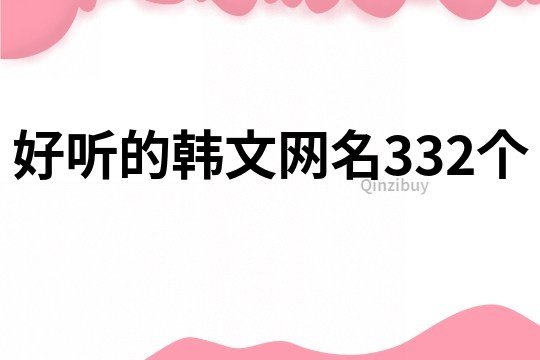 好听的韩文网名332个

Qinzibuy